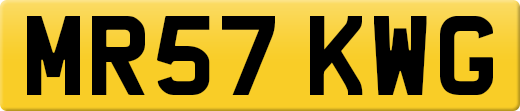 MR57 KWG